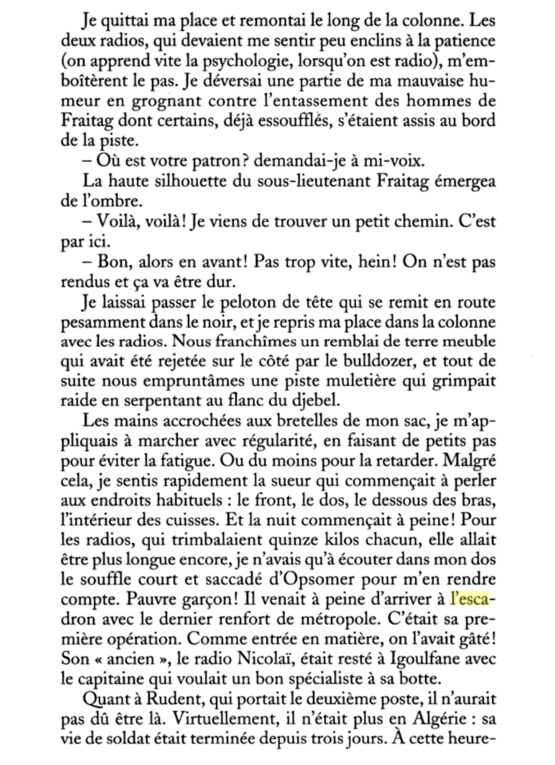 Je quittai ma place et remontai le long de la colonne. Les deux radios, qui devaient me sentir peu enclins à la patience (on apprend vite la psychologie, lorsqu'on est radio), m'emboîtèrent le pas. Je déversai une partie de ma mauvaise humeur en grognant contre l'entassement des hommes de Fraitag dont certains, déjà essoufflés, s'étaient assis au bord de la piste.

– Où est votre patron? demandai-je à mi-voix.

La haute silhouette du sous-lieutenant Fraitag émergea de l'ombre.

– Voilà, voilà! Je viens de trouver un petit chemin. C'est par ici.

– Bon, alors en avant! Pas trop vite, hein! On n'est pas rendus et ça va être dur.

Je laissai passer le peloton de tête qui se remit en route pesamment dans le noir, et je repris ma place dans la colonne avec les radios. Nous franchîmes un remblai de terre meuble qui avait été rejetée sur le côté par le bulldozer, et tout de suite nous empruntâmes une piste muletière qui grimpait raide en serpentant au flanc du djebel.

Les mains accrochées aux bretelles de mon sac, je m'appliquais à marcher avec régularité, en faisant de petits pas pour éviter la fatigue. Ou du moins pour la retarder. Malgré cela, je sentis rapidement la sueur qui commençait à perler aux endroits habituels : le front, le dos, le dessous des bras, l'intérieur des cuisses. Et la nuit commençait à peine! Pour les radios, qui trimbalaient quinze kilos chacun, elle allait être plus longue encore, je n'avais qu'à écouter dans mon dos le souffle court et saccadé d'Opsomer pour m'en rendre compte. Pauvre garçon! Il venait à peine d'arriver à l'escadron avec le dernier renfort de métropole. C'était sa première opération. Comme entrée en matière, on l'avait gâté! Son « ancien », le radio Nicolaï, était resté à Igoulfane avec le capitaine qui voulait un bon spécialiste à sa botte.

Quant à Rudent, qui portait le deuxième poste, il n'aurait pas dû être là. Virtuellement, il n'était plus en Algérie : sa vie de soldat était terminée depuis trois jours. À cette heure-